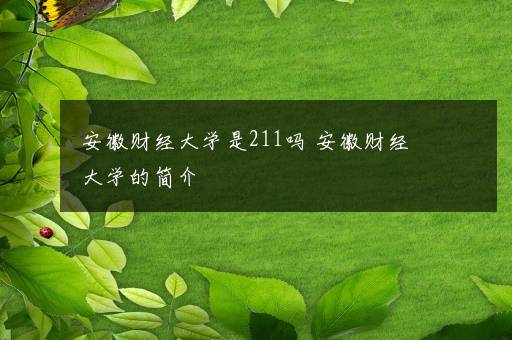 安徽财经大学是211吗 安徽财经大学的简介